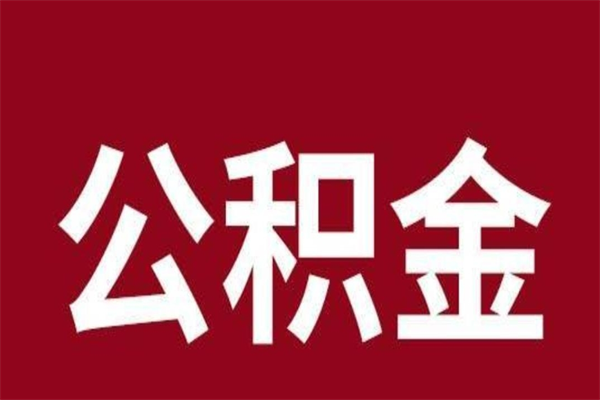 公积金